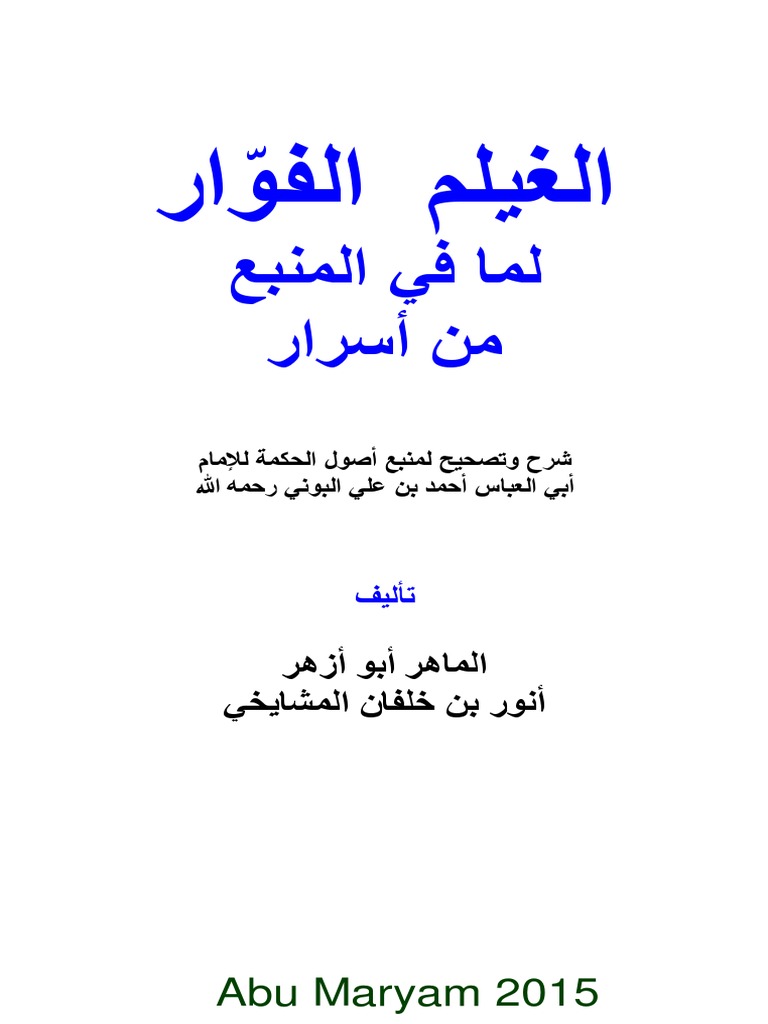 الغيلم الفوّار
لما في المنبع
من أسرار

شرح وتصحيح لمنبع أصول الحكمة للإمام
أبي العباس أحمد بن علي البوني رحمه الله

تأليف

الماهر أبو أزهر
أنور بن خلفان المشايخي

Abu Maryam 2015